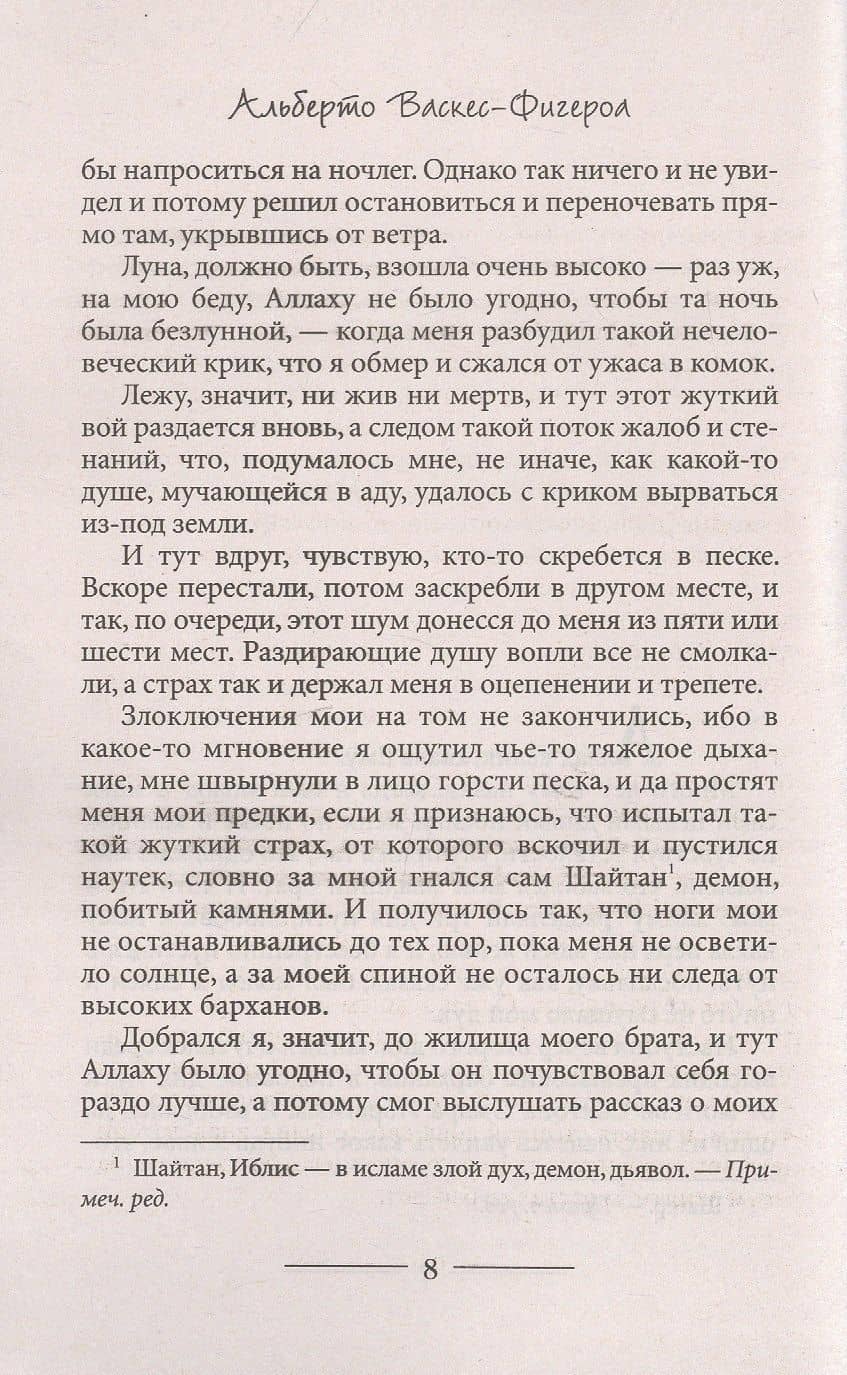 Альберто Васкес-Фигероа

бы напроситься на ночлег. Однако так ничего и не увидел и потому решил остановиться и переночевать прямо там, укрывшись от ветра.

Луна, должно быть, взошла очень высоко — раз уж, на мою беду, Аллаху не было угодно, чтобы та ночь была безлунной, — когда меня разбудил такой нечеловеческий крик, что я обмер и сжался от ужаса в комок.

Лежу, значит, ни жив ни мертв, и тут этот жуткий вой раздается вновь, а следом такой поток жалоб и стенаний, что, подумалось мне, не иначе, как какой-то душе, мучающейся в аду, удалось с криком вырваться из-под земли.

И тут вдруг, чувствую, кто-то скребется в песке. Вскоре перестали, потом заскребли в другом месте, и так, по очереди, этот шум донесся до меня из пяти или шести мест. Раздирающие душу вопли все не смолкали, а страх так и держал меня в оцепенении и трепете.

Злоключения мои на том не закончились, ибо в какое-то мгновение я ощутил чье-то тяжелое дыхание, мне швырнули в лицо горсти песка, и да простят меня мои предки, если я признаюсь, что испытал такой жуткий страх, от которого вскочил и пустился наутек, словно за мной гнался сам Шайтан$^1$, демон, побитый камнями. И получилось так, что ноги мои не останавливались до тех пор, пока меня не осветило солнце, а за моей спиной не осталось ни следа от высоких барханов.

Добрался я, значит, до жилища моего брата, и тут Аллаху было угодно, чтобы он почувствовал себя гораздо лучше, а потому смог выслушать рассказ о моих

$^1$ Шайтан, Иблис — в исламе злой дух, демон, дьявол. — Примеч. ред.

8